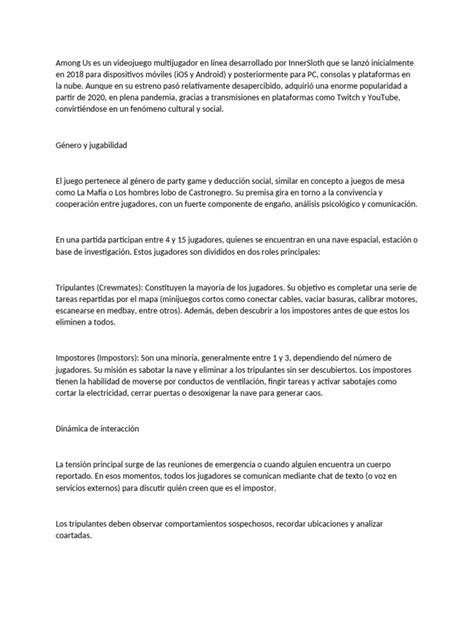 Among Us es un videojuego multijugador en línea desarrollado por InnerSloth que se lanzó inicialmente en 2018 para dispositivos móviles (iOS y Android) y posteriormente para PC, consolas y plataformas en la nube. Aunque en su estreno pasó relativamente desapercibido, adquirió una enorme popularidad a partir de 2020, en plena pandemia, gracias a transmisiones en plataformas como Twitch y YouTube, convirtiéndose en un fenómeno cultural y social.

Género y jugabilidad

El juego pertenece al género de party game y deducción social, similar en concepto a juegos de mesa como La Mafia o Los hombres lobo de Castronegro. Su premisa gira en torno a la convivencia y cooperación entre jugadores, con un fuerte componente de engaño, análisis psicológico y comunicación.

En una partida participan entre 4 y 15 jugadores, quienes se encuentran en una nave espacial, estación o base de investigación. Estos jugadores son divididos en dos roles principales:

Tripulantes (Crewmates): Constituyen la mayoría de los jugadores. Su objetivo es completar una serie de tareas repartidas por el mapa (minijuegos cortos como conectar cables, vaciar basuras, calibrar motores, escanearse en medbay, entre otros). Además, deben descubrir a los impostores antes de que estos los eliminen a todos.

Impostores (Impostors): Son una minoría, generalmente entre 1 y 3, dependiendo del número de jugadores. Su misión es sabotar la nave y eliminar a los tripulantes sin ser descubiertos. Los impostores tienen la habilidad de moverse por conductos de ventilación, fingir tareas y activar sabotajes como cortar la electricidad, cerrar puertas o desoxigenar la nave para generar caos.

Dinámica de interacción

La tensión principal surge de las reuniones de emergencia o cuando alguien encuentra un cuerpo reportado. En esos momentos, todos los jugadores se comunican mediante chat de texto (o voz en servicios externos) para discutir quién creen que es el impostor.

Los tripulantes deben observar comportamientos sospechosos, recordar ubicaciones y analizar coartadas.